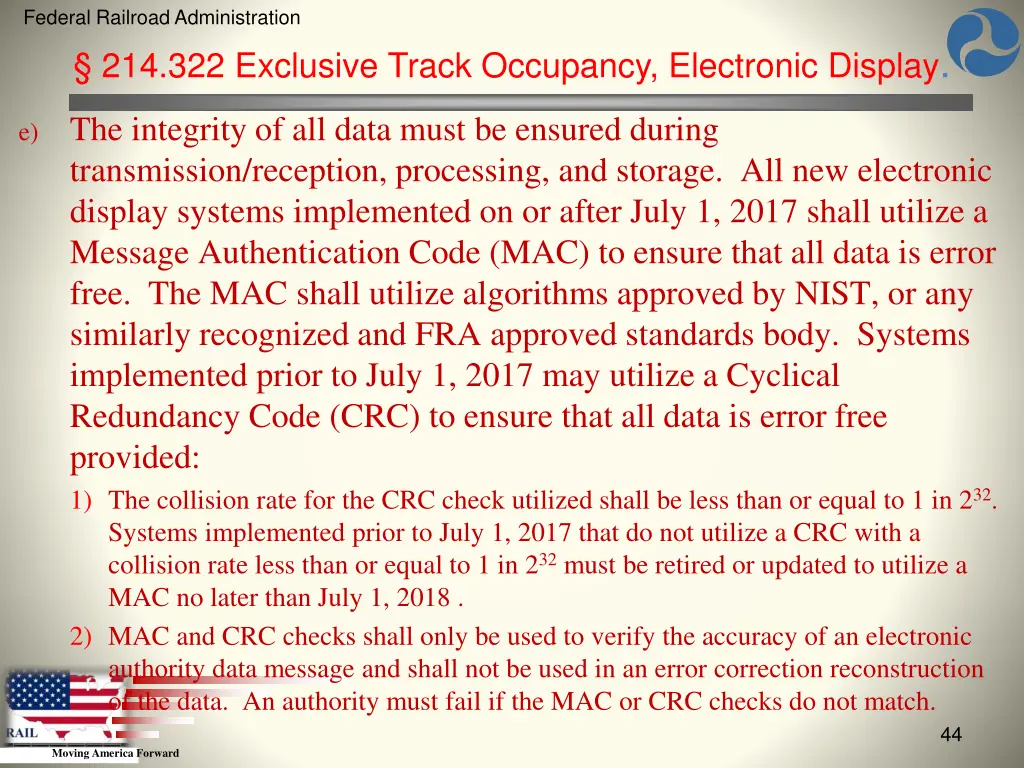 Federal Railroad Administration

§ 214.322 Exclusive Track Occupancy, Electronic Display.

e) The integrity of all data must be ensured during transmission/reception, processing, and storage. All new electronic display systems implemented on or after July 1, 2017 shall utilize a Message Authentication Code (MAC) to ensure that all data is error free. The MAC shall utilize algorithms approved by NIST, or any similarly recognized and FRA approved standards body. Systems implemented prior to July 1, 2017 may utilize a Cyclical Redundancy Code (CRC) to ensure that all data is error free provided:

1) The collision rate for the CRC check utilized shall be less than or equal to 1 in $2^{32}$. Systems implemented prior to July 1, 2017 that do not utilize a CRC with a collision rate less than or equal to 1 in $2^{32}$ must be retired or updated to utilize a MAC no later than July 1, 2018 .

2) MAC and CRC checks shall only be used to verify the accuracy of an electronic authority data message and shall not be used in an error correction reconstruction of the data. An authority must fail if the MAC or CRC checks do not match.

RAIL

Moving America Forward

44